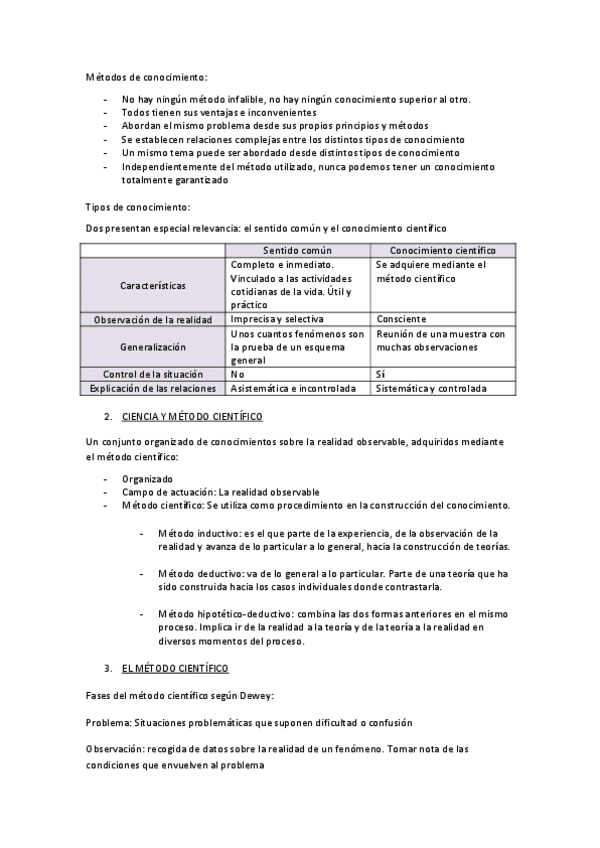 Métodos de conocimiento:

- No hay ningún método infalible, no hay ningún conocimiento superior al otro.
- Todos tienen sus ventajas e inconvenientes
- Abordan el mismo problema desde sus propios principios y métodos
- Se establecen relaciones complejas entre los distintos tipos de conocimiento
- Un mismo tema puede ser abordado desde distintos tipos de conocimiento
- Independientemente del método utilizado, nunca podemos tener un conocimiento totalmente garantizado

Tipos de conocimiento:

Dos presentan especial relevancia: el sentido común y el conocimiento científico

| | Sentido común | Conocimiento científico |
|---|---|---|
| Características | Completo e inmediato. Vinculado a las actividades cotidianas de la vida. Útil y práctico | Se adquiere mediante el método científico |
| Observación de la realidad | Imprecisa y selectiva | Consciente |
| Generalización | Unos cuantos fenómenos son la prueba de un esquema general | Reunión de una muestra con muchas observaciones |
| Control de la situación | No | Sí |
| Explicación de las relaciones | Asistemática e incontrolada | Sistemática y controlada |

2. CIENCIA Y MÉTODO CIENTÍFICO

Un conjunto organizado de conocimientos sobre la realidad observable, adquiridos mediante el método científico:

- Organizado
- Campo de actuación: La realidad observable
- Método científico: Se utiliza como procedimiento en la construcción del conocimiento.

- Método inductivo: es el que parte de la experiencia, de la observación de la realidad y avanza de lo particular a lo general, hacia la construcción de teorías.

- Método deductivo: va de lo general a lo particular. Parte de una teoría que ha sido construida hacia los casos individuales donde contrastarla.

- Método hipotético-deductivo: combina las dos formas anteriores en el mismo proceso. Implica ir de la realidad a la teoría y de la teoría a la realidad en diversos momentos del proceso.

3. EL MÉTODO CIENTÍFICO

Fases del método científico según Dewey:

Problema: Situaciones problemáticas que suponen dificultad o confusión

Observación: recogida de datos sobre la realidad de un fenómeno. Tomar nota de las condiciones que envuelven al problema